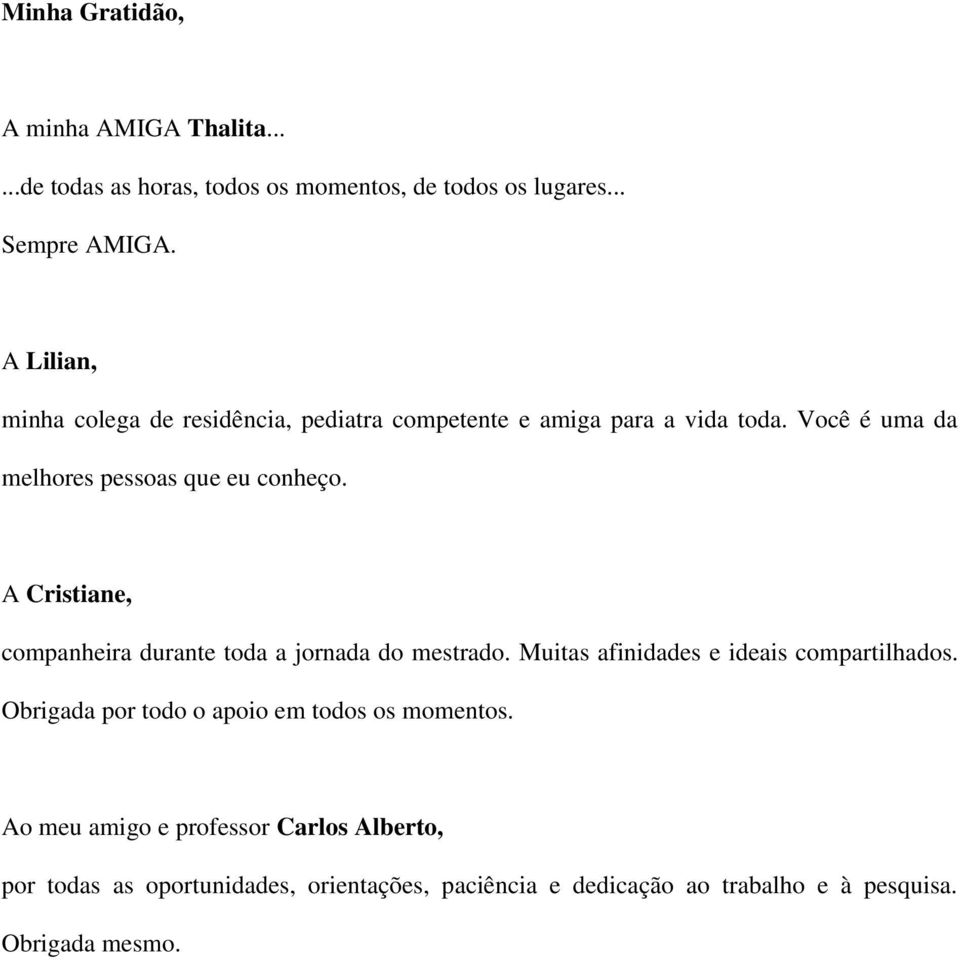 Minha Gratidão,

A minha AMIGA Thalita...

...de todas as horas, todos os momentos, de todos os lugares...

Sempre AMIGA.

A Lilian,

minha colega de residência, pediatra competente e amiga para a vida toda. Você é uma da melhores pessoas que eu conheço.

A Cristiane,

companheira durante toda a jornada do mestrado. Muitas afinidades e ideais compartilhados. Obrigada por todo o apoio em todos os momentos.

Ao meu amigo e professor Carlos Alberto,

por todas as oportunidades, orientações, paciência e dedicação ao trabalho e à pesquisa. Obrigada mesmo.